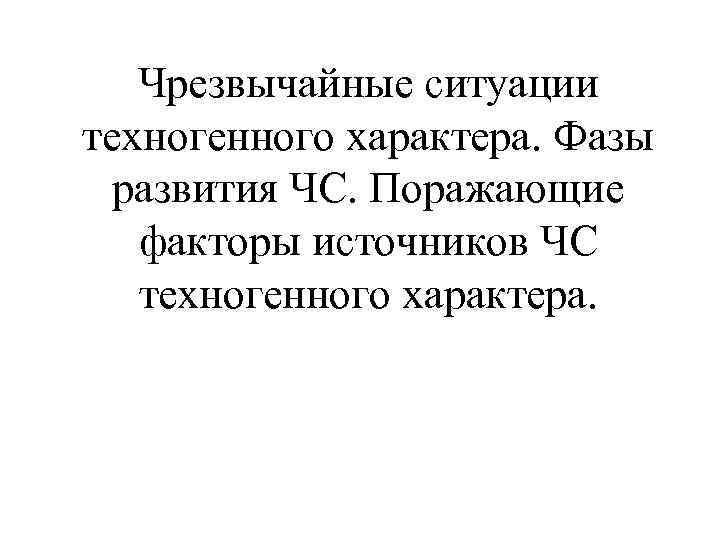 Чрезвычайные ситуации техногенного характера. Фазы развития ЧС. Поражающие факторы источников ЧС техногенного характера.